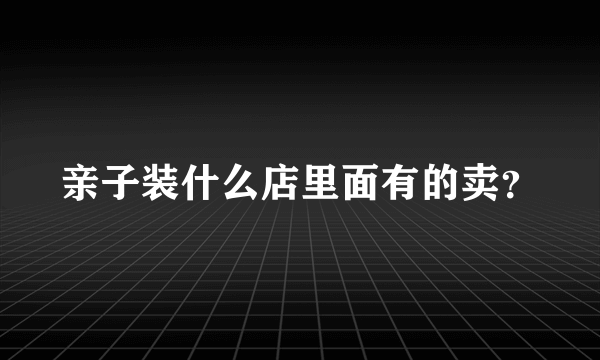 亲子装什么店里面有的卖?